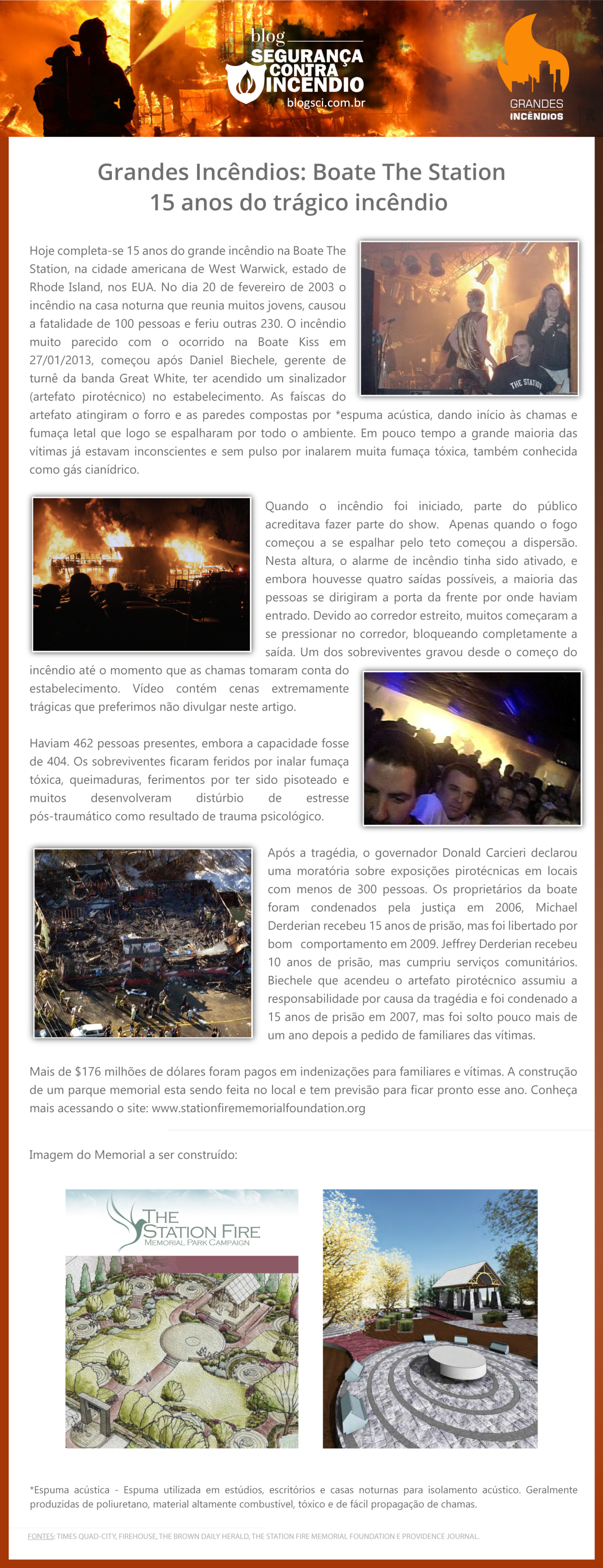 blog SEGURANÇA CONTRA INCÊNDIO
blogsci.com.br

GRANDES INCÊNDIOS

Grandes Incêndios: Boate The Station
15 anos do trágico incêndio

Hoje completa-se 15 anos do grande incêndio na Boate The Station, na cidade americana de West Warwick, estado de Rhode Island, nos EUA. No dia 20 de fevereiro de 2003 o incêndio na casa noturna que reunia muitos jovens, causou a fatalidade de 100 pessoas e feriu outras 230. O incêndio muito parecido com o ocorrido na Boate Kiss em 27/01/2013, começou após Daniel Biechele, gerente de turnê da banda Great White, ter acendido um sinalizador (artefato pirotécnico) no estabelecimento. As faíscas do artefato atingiram o forro e as paredes compostas por *espuma acústica, dando início às chamas e fumaça letal que logo se espalharam por todo o ambiente. Em pouco tempo a grande maioria das vítimas já estavam inconscientes e sem pulso por inalarem muita fumaça tóxica, também conhecida como gás cianídrico.

THE STATION

Quando o incêndio foi iniciado, parte do público acreditava fazer parte do show. Apenas quando o fogo começou a se espalhar pelo teto começou a dispersão. Nesta altura, o alarme de incêndio tinha sido ativado, e embora houvesse quatro saídas possíveis, a maioria das pessoas se dirigiram a porta da frente por onde haviam entrado. Devido ao corredor estreito, muitos começaram a se pressionar no corredor, bloqueando completamente a saída. Um dos sobreviventes gravou desde o começo do incêndio até o momento que as chamas tomaram conta do estabelecimento. Vídeo contém cenas extremamente trágicas que preferimos não divulgar neste artigo.

Haviam 462 pessoas presentes, embora a capacidade fosse de 404. Os sobreviventes ficaram feridos por inalar fumaça tóxica, queimaduras, ferimentos por ter sido pisoteado e muitos desenvolveram distúrbio de estresse pós-traumático como resultado de trauma psicológico.

Após a tragédia, o governador Donald Carcieri declarou uma moratória sobre exposições pirotécnicas em locais com menos de 300 pessoas. Os proprietários da boate foram condenados pela justiça em 2006, Michael Derderian recebeu 15 anos de prisão, mas foi libertado por bom comportamento em 2009. Jeffrey Derderian recebeu 10 anos de prisão, mas cumpriu serviços comunitários. Biechele que acendeu o artefato pirotécnico assumiu a responsabilidade por causa da tragédia e foi condenado a 15 anos de prisão em 2007, mas foi solto pouco mais de um ano depois a pedido de familiares das vítimas.

Mais de $176 milhões de dólares foram pagos em indenizações para familiares e vítimas. A construção de um parque memorial esta sendo feita no local e tem previsão para ficar pronto esse ano. Conheça mais acessando o site: www.stationfirememorialfoundation.org

Imagem do Memorial a ser construído:

THE STATION FIRE
MEMORIAL PARK CAMPAIGN

*Espuma acústica - Espuma utilizada em estúdios, escritórios e casas noturnas para isolamento acústico. Geralmente produzidas de poliuretano, material altamente combustível, tóxico e de fácil propagação de chamas.

FONTES: TIMES QUAD-CITY, FIREHOUSE, THE BROWN DAILY HERALD, THE STATION FIRE MEMORIAL FOUNDATION E PROVIDENCE JOURNAL.